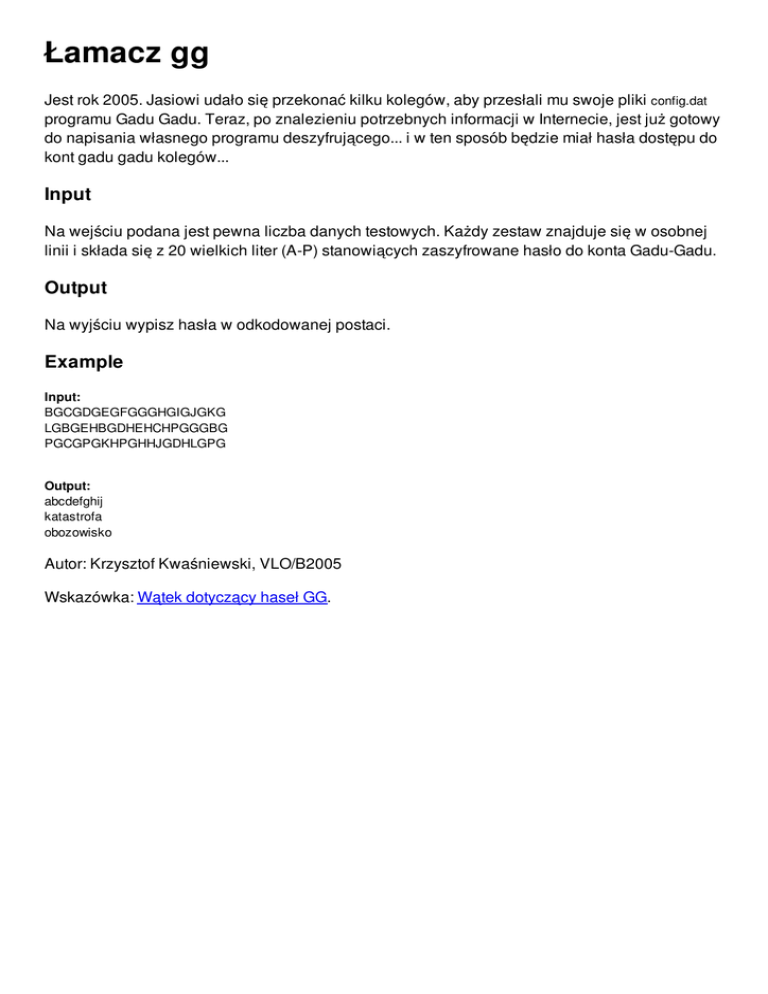 Łamacz gg

Jest rok 2005. Jasiowi udało się przekonać kilku kolegów, aby przesłali mu swoje pliki config.dat programu Gadu Gadu. Teraz, po znalezieniu potrzebnych informacji w Internecie, jest już gotowy do napisania własnego programu deszyfrującego... i w ten sposób będzie miał hasła dostępu do kont gadu gadu kolegów...

Input

Na wejściu podana jest pewna liczba danych testowych. Każdy zestaw znajduje się w osobnej linii i składa się z 20 wielkich liter (A-P) stanowiących zaszyfrowane hasło do konta Gadu-Gadu.

Output

Na wyjściu wypisz hasła w odkodowanej postaci.

Example

Input:
BGCGDGEGFGGGHGIGJGKG
LGBGEHBGDHEHCHPGGGBG
PGCGPGKHPGHHJGDHLGPG

Output:
abcdefghij
katastrofa
obozowisko

Autor: Krzysztof Kwaśniewski, VLO/B2005

Wskazówka: Wątek dotyczący haseł GG.